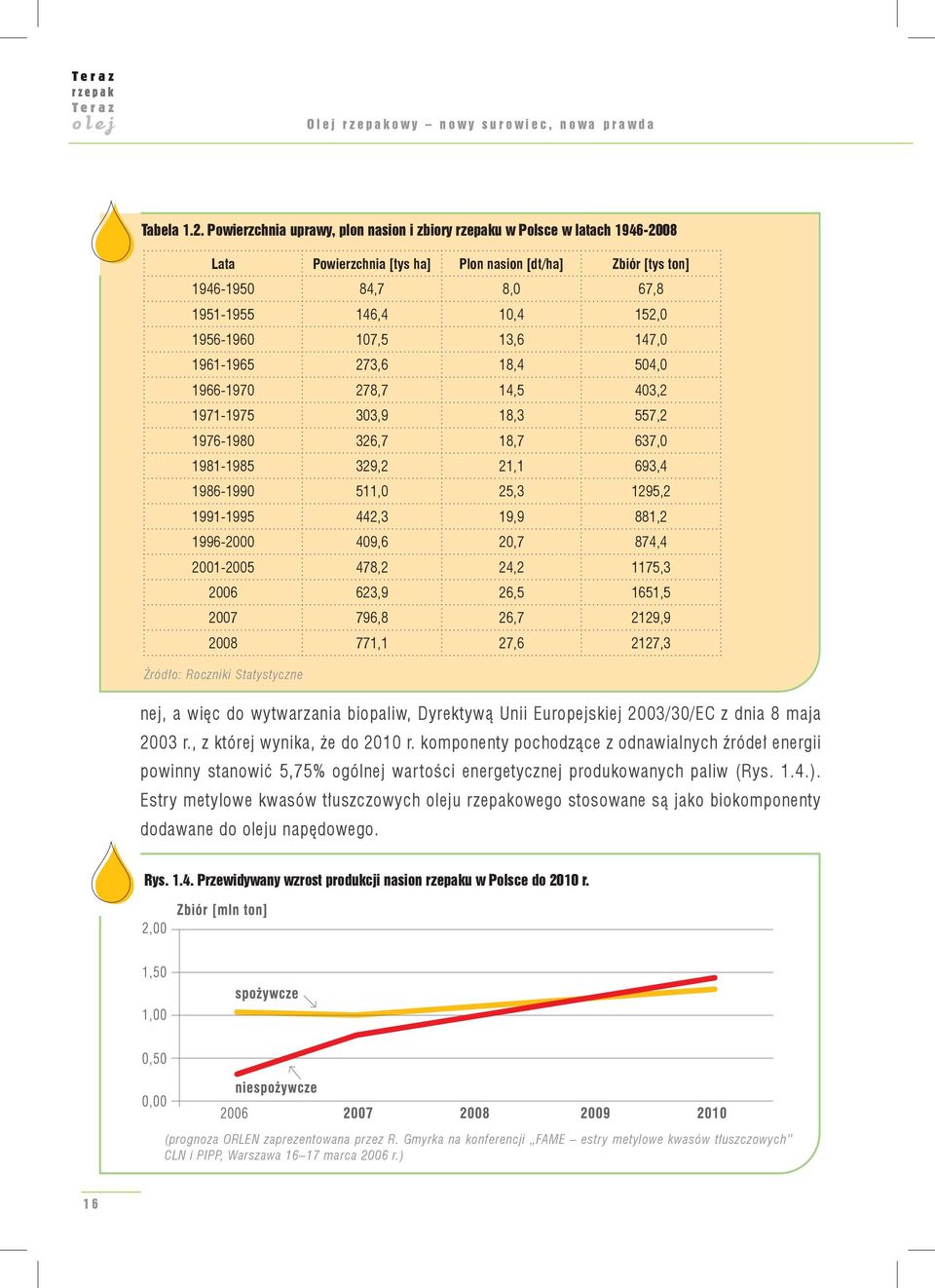 Teraz
rzepak
Teraz
olej

Olej rzepakowy – nowy surowiec, nowa prawda

Tabela 1.2. Powierzchnia uprawy, plon nasion i zbiory rzepaku w Polsce w latach 1946-2008

| Lata | Powierzchnia [tys ha] | Plon nasion [dt/ha] | Zbiór [tys ton] |
|---|---|---|---|
| 1946-1950 | 84,7 | 8,0 | 67,8 |
| 1951-1955 | 146,4 | 10,4 | 152,0 |
| 1956-1960 | 107,5 | 13,6 | 147,0 |
| 1961-1965 | 273,6 | 18,4 | 504,0 |
| 1966-1970 | 278,7 | 14,5 | 403,2 |
| 1971-1975 | 303,9 | 18,3 | 557,2 |
| 1976-1980 | 326,7 | 18,7 | 637,0 |
| 1981-1985 | 329,2 | 21,1 | 693,4 |
| 1986-1990 | 511,0 | 25,3 | 1295,2 |
| 1991-1995 | 442,3 | 19,9 | 881,2 |
| 1996-2000 | 409,6 | 20,7 | 874,4 |
| 2001-2005 | 478,2 | 24,2 | 1175,3 |
| 2006 | 623,9 | 26,5 | 1651,5 |
| 2007 | 796,8 | 26,7 | 2129,9 |
| 2008 | 771,1 | 27,6 | 2127,3 |

Źródło: Roczniki Statystyczne

nej, a więc do wytwarzania biopaliw, Dyrektywą Unii Europejskiej 2003/30/EC z dnia 8 maja 2003 r., z której wynika, że do 2010 r. komponenty pochodzące z odnawialnych źródeł energii powinny stanowić 5,75% ogólnej wartości energetycznej produkowanych paliw (Rys. 1.4.). Estry metylowe kwasów tłuszczowych oleju rzepakowego stosowane są jako biokomponenty dodawane do oleju napędowego.

Rys. 1.4. Przewidywany wzrost produkcji nasion rzepaku w Polsce do 2010 r.

Zbiór [mln ton]
2,00
1,50
1,00
0,50
0,00
spożywcze
niespożywcze
2006 2007 2008 2009 2010

(prognoza ORLEN zaprezentowana przez R. Gmyrka na konferencji „FAME – estry metylowe kwasów tłuszczowych" CLN i PIPP, Warszawa 16–17 marca 2006 r.)

16